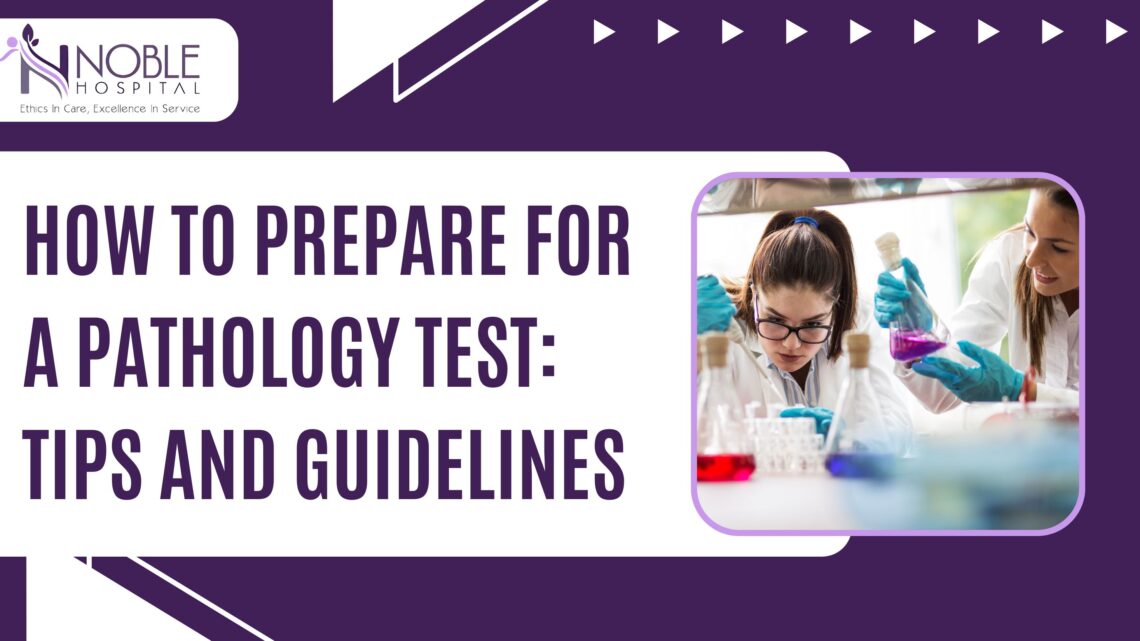 NOBLE HOSPITAL
Ethics In Care, Excellence In Service

HOW TO PREPARE FOR A PATHOLOGY TEST: TIPS AND GUIDELINES